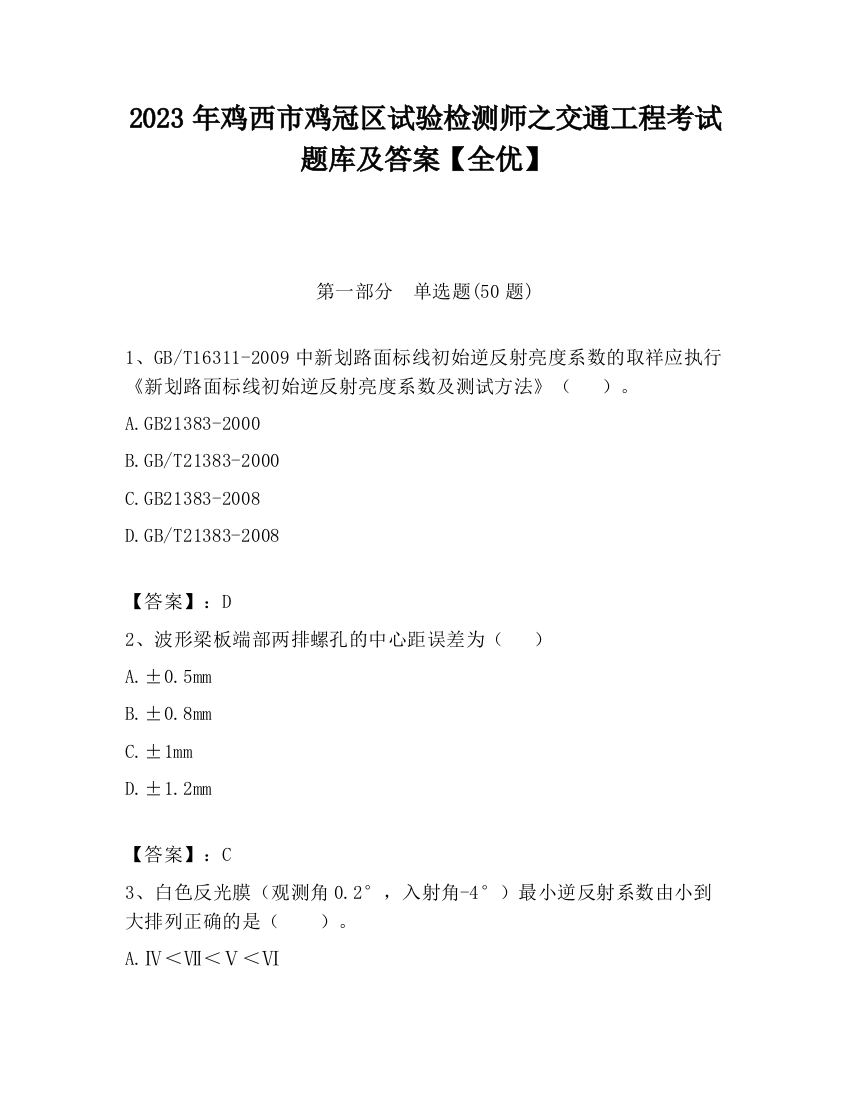 2023 年鸡西市鸡冠区试验检测师之交通工程考试题库及答案【全优】

第一部分　单选题(50 题)

1、GB/T16311-2009 中新划路面标线初始逆反射亮度系数的取样应执行《新划路面标线初始逆反射亮度系数及测试方法》（　　）。

A.GB21383-2000

B.GB/T21383-2000

C.GB21383-2008

D.GB/T21383-2008

【答案】：D

2、波形梁板端部两排螺孔的中心距误差为（　　）

A.±0.5mm

B.±0.8mm

C.±1mm

D.±1.2mm

【答案】：C

3、白色反光膜（观测角 0.2°，入射角-4°）最小逆反射系数由小到大排列正确的是（　　）。

A.Ⅳ＜Ⅶ＜Ⅴ＜Ⅵ